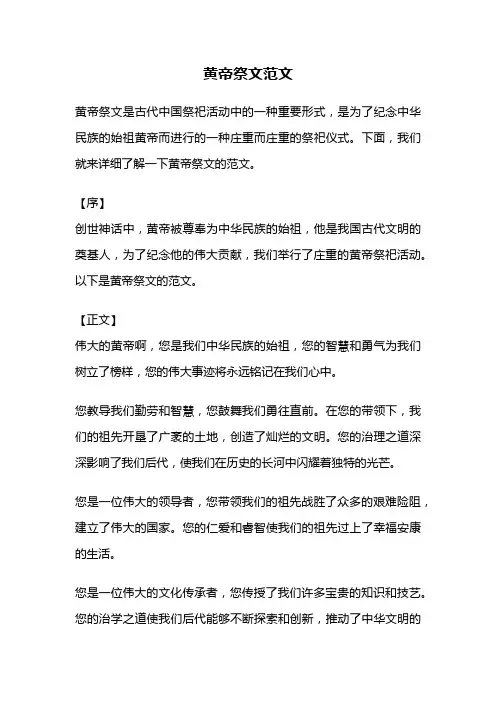 黄帝祭文范文

黄帝祭文是古代中国祭祀活动中的一种重要形式，是为了纪念中华民族的始祖黄帝而进行的一种庄重而庄重的祭祀仪式。下面，我们就来详细了解一下黄帝祭文的范文。

【序】
创世神话中，黄帝被尊奉为中华民族的始祖，他是我国古代文明的奠基人，为了纪念他的伟大贡献，我们举行了庄重的黄帝祭祀活动。以下是黄帝祭文的范文。

【正文】
伟大的黄帝啊，您是我们中华民族的始祖，您的智慧和勇气为我们树立了榜样，您的伟大事迹将永远铭记在我们心中。

您教导我们勤劳和智慧，您鼓舞我们勇往直前。在您的带领下，我们的祖先开垦了广袤的土地，创造了灿烂的文明。您的治理之道深深影响了我们后代，使我们在历史的长河中闪耀着独特的光芒。

您是一位伟大的领导者，您带领我们的祖先战胜了众多的艰难险阻，建立了伟大的国家。您的仁爱和睿智使我们的祖先过上了幸福安康的生活。

您是一位伟大的文化传承者，您传授了我们许多宝贵的知识和技艺。您的治学之道使我们后代能够不断探索和创新，推动了中华文明的